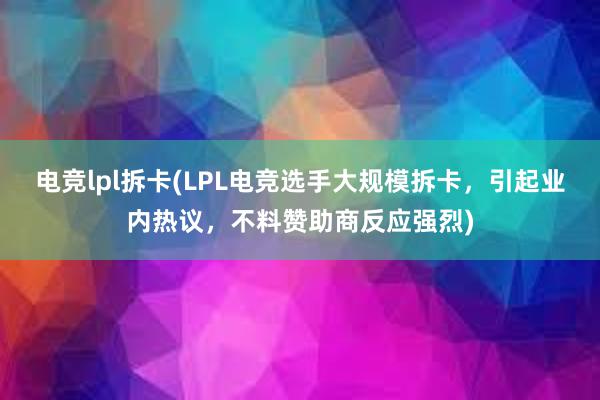 电竞lpl拆卡(LPL电竞选手大规模拆卡，引起业内热议，不料赞助商反应强烈)